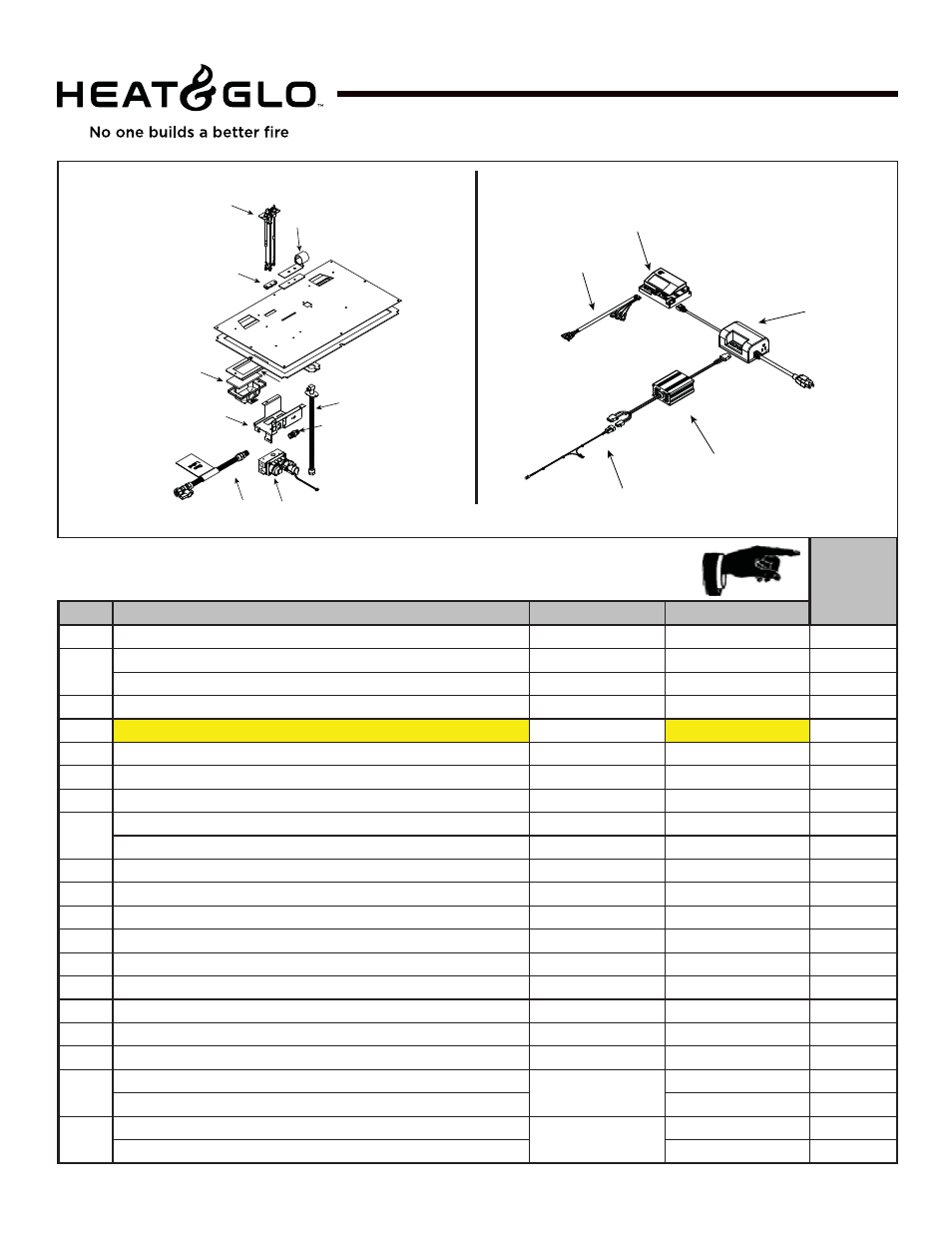 HEAT&GLO™

No one builds a better fire